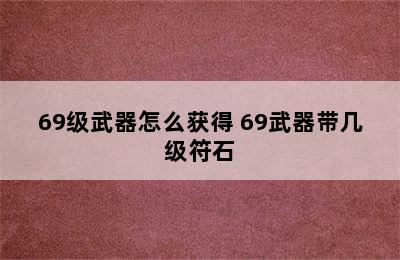 69级武器怎么获得 69武器带几级符石